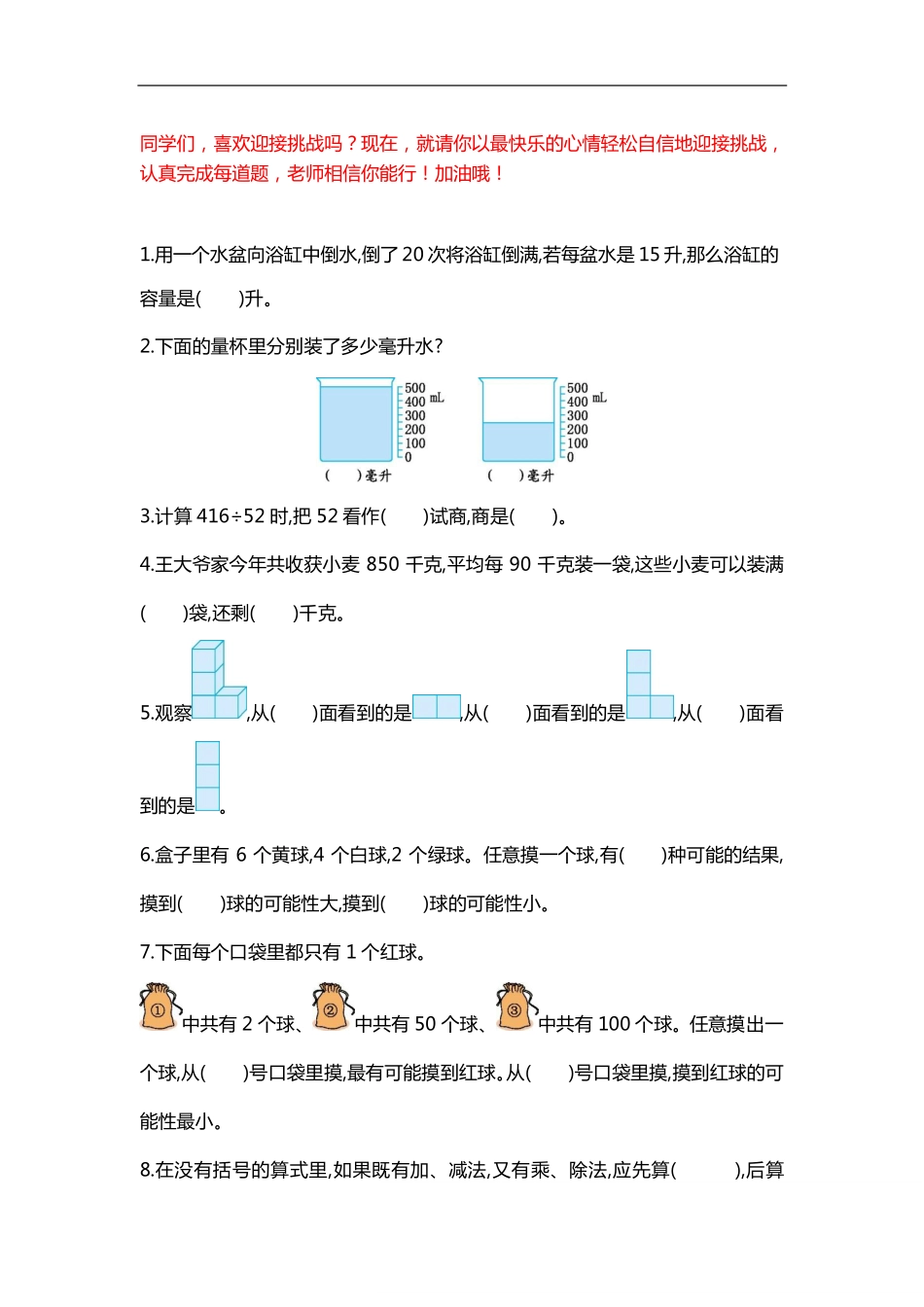 同学们，喜欢迎接挑战吗？现在，就请你以最快乐的心情轻松自信地迎接挑战，认真完成每道题，老师相信你能行！加油哦！

1.用一个水盆向浴缸中倒水,倒了 20 次将浴缸倒满,若每盆水是 15 升,那么浴缸的容量是(　　)升。

2.下面的量杯里分别装了多少毫升水?

500 400 mL 300 200 100 0
(　　)毫升

500 400 mL 300 200 100 0
(　　)毫升

3.计算 416÷52 时,把 52 看作(　　)试商,商是(　　)。

4.王大爷家今年共收获小麦 850 千克,平均每 90 千克装一袋,这些小麦可以装满(　　)袋,还剩(　　)千克。

5.观察,从(　　)面看到的是,从(　　)面看到的是,从(　　)面看到的是。

6.盒子里有 6 个黄球,4 个白球,2 个绿球。任意摸一个球,有(　　)种可能的结果,摸到(　　)球的可能性大,摸到(　　)球的可能性小。

7.下面每个口袋里都只有 1 个红球。

①中共有 2 个球、②中共有 50 个球、③中共有 100 个球。任意摸出一个球,从(　　)号口袋里摸,最有可能摸到红球。从(　　)号口袋里摸,摸到红球的可能性最小。

8.在没有括号的算式里,如果既有加、减法,又有乘、除法,应先算(　　　),后算